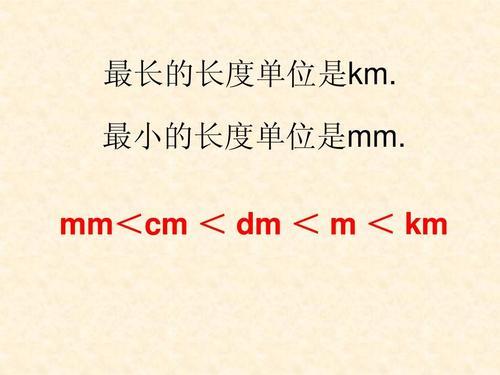 最长的长度单位是km.

最小的长度单位是mm.

mm＜cm ＜ dm ＜ m ＜ km